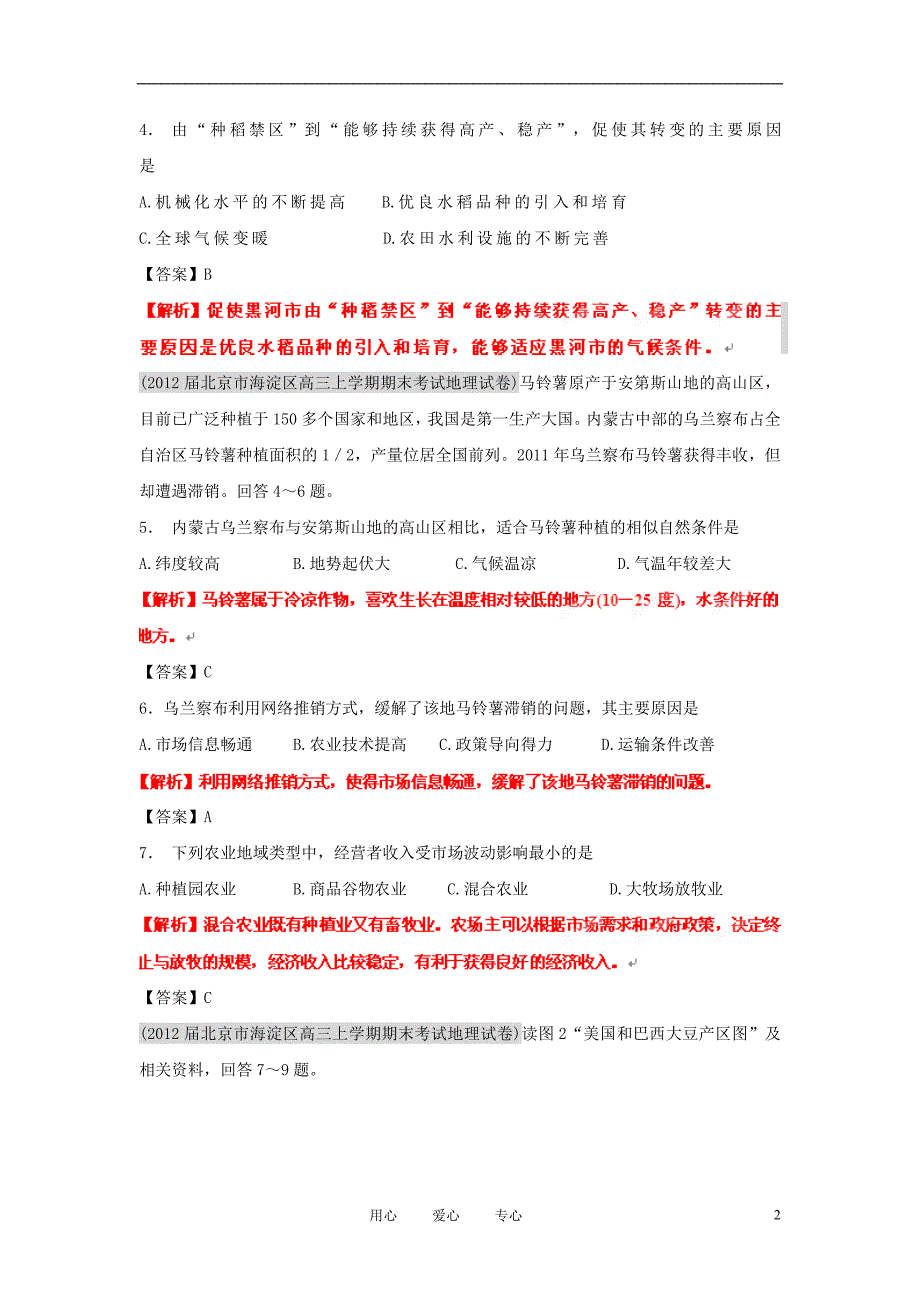 4. 由“种稻禁区”到“能够持续获得高产、稳产”，促使其转变的主要原因是

A.机械化水平的不断提高　　B.优良水稻品种的引入和培育

C.全球气候变暖　　D.农田水利设施的不断完善

【答案】B

【解析】促使黑河市由“种稻禁区”到“能够持续获得高产、稳产”转变的主要原因是优良水稻品种的引入和培育，能够适应黑河市的气候条件。

(2012届北京市海淀区高三上学期期末考试地理试卷)马铃薯原产于安第斯山地的高山区，目前已广泛种植于150多个国家和地区，我国是第一生产大国。内蒙古中部的乌兰察布占全自治区马铃薯种植面积的1/2，产量位居全国前列。2011年乌兰察布马铃薯获得丰收，但却遭遇滞销。回答4～6题。

5. 内蒙古乌兰察布与安第斯山地的高山区相比，适合马铃薯种植的相似自然条件是

A.纬度较高　　B.地势起伏大　　C.气候温凉　　D.气温年较差大

【解析】马铃薯属于冷凉作物，喜欢生长在温度相对较低的地方(10—25度)，水条件好的地方。

【答案】C

6. 乌兰察布利用网络推销方式，缓解了该地马铃薯滞销的问题，其主要原因是

A.市场信息畅通　　B.农业技术提高　　C.政策导向得力　　D.运输条件改善

【解析】利用网络推销方式，使得市场信息畅通，缓解了该地马铃薯滞销的问题。

【答案】A

7. 下列农业地域类型中，经营者收入受市场波动影响最小的是

A.种植园农业　　B.商品谷物农业　　C.混合农业　　D.大牧场放牧业

【解析】混合农业既有种植业又有畜牧业。农场主可以根据市场需求和政府政策，决定终止与放牧的规模，经济收入比较稳定，有利于获得良好的经济收入。

【答案】C

(2012届北京市海淀区高三上学期期末考试地理试卷)读图2“美国和巴西大豆产区图”及相关资料，回答7～9题。

用心　爱心　专心　　2